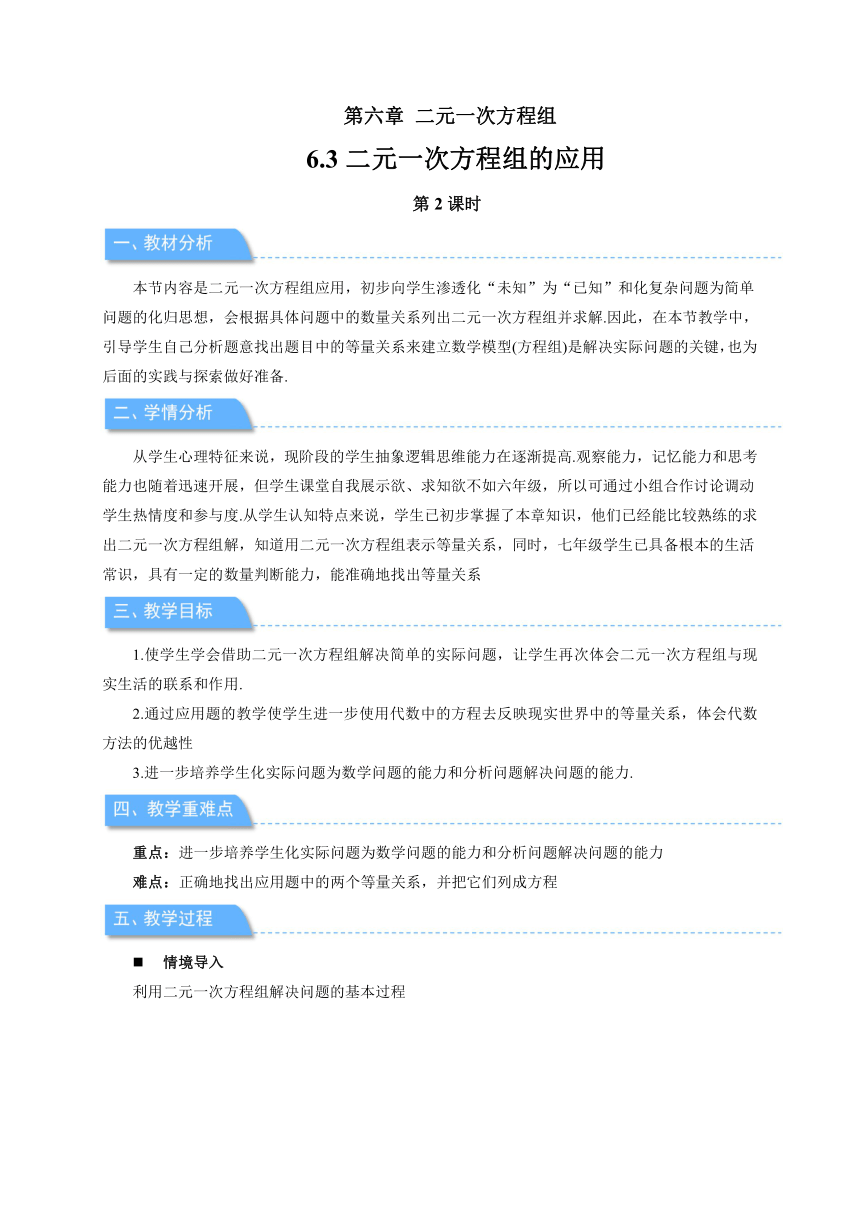 第六章 二元一次方程组

6.3 二元一次方程组的应用

第 2 课时

一、教材分析

本节内容是二元一次方程组应用，初步向学生渗透化“未知”为“已知”和化复杂问题为简单问题的化归思想，会根据具体问题中的数量关系列出二元一次方程组并求解.因此，在本节教学中，引导学生自己分析题意找出题目中的等量关系来建立数学模型(方程组)是解决实际问题的关键，也为后面的实践与探索做好准备.

二、学情分析

从学生心理特征来说，现阶段的学生抽象逻辑思维能力在逐渐提高.观察能力，记忆能力和思考能力也随着迅速开展，但学生课堂自我展示欲、求知欲不如六年级，所以可通过小组合作讨论调动学生热情度和参与度.从学生认知特点来说，学生已初步掌握了本章知识，他们已经能比较熟练的求出二元一次方程组解，知道用二元一次方程组表示等量关系，同时，七年级学生已具备根本的生活常识，具有一定的数量判断能力，能准确地找出等量关系

三、教学目标

1.使学生学会借助二元一次方程组解决简单的实际问题，让学生再次体会二元一次方程组与现实生活的联系和作用.

2.通过应用题的教学使学生进一步使用代数中的方程去反映现实世界中的等量关系，体会代数方法的优越性

3.进一步培养学生化实际问题为数学问题的能力和分析问题解决问题的能力.

四、教学重难点

重点：进一步培养学生化实际问题为数学问题的能力和分析问题解决问题的能力

难点：正确地找出应用题中的两个等量关系，并把它们列成方程

五、教学过程

■ 情境导入

利用二元一次方程组解决问题的基本过程